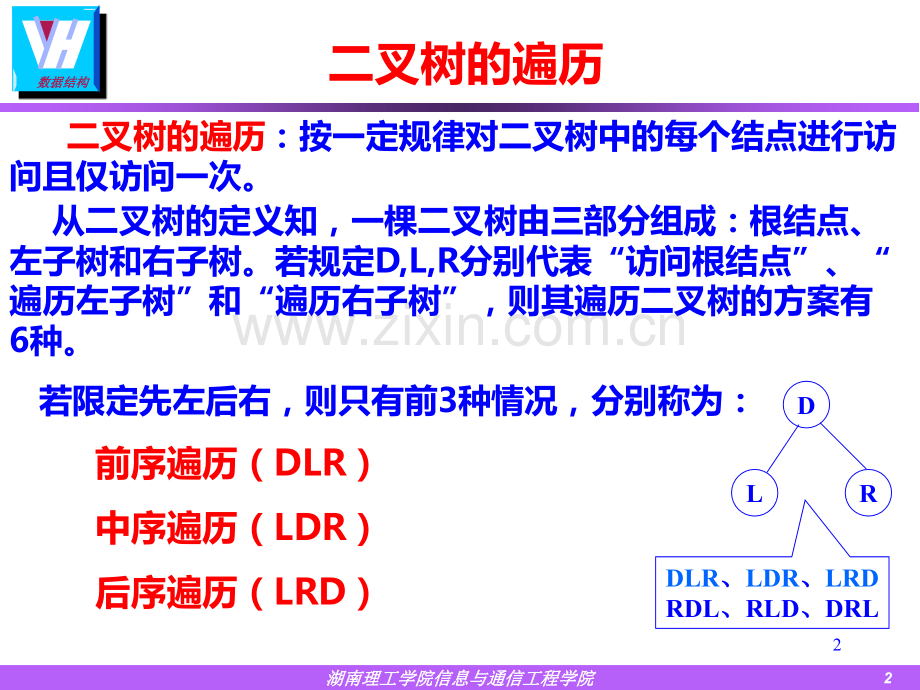 数据结构

二叉树的遍历

二叉树的遍历：按一定规律对二叉树中的每个结点进行访问且仅访问一次。

从二叉树的定义知，一棵二叉树由三部分组成：根结点、左子树和右子树。若规定D,L,R分别代表“访问根结点”、“遍历左子树”和“遍历右子树”，则其遍历二叉树的方案有6种。

若限定先左后右，则只有前3种情况，分别称为：

前序遍历（DLR）

中序遍历（LDR）

后序遍历（LRD）

D

L

R

DLR、LDR、LRD
RDL、RLD、DRL

2

湖南理工学院信息与通信工程学院

2

www.zixin.com.cn